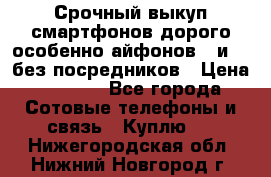 Срочный выкуп смартфонов дорого особенно айфонов и без посредников Цена Все города Сотовые телефоны и связь Куплю Нижегородская обл Нижний Новгород г